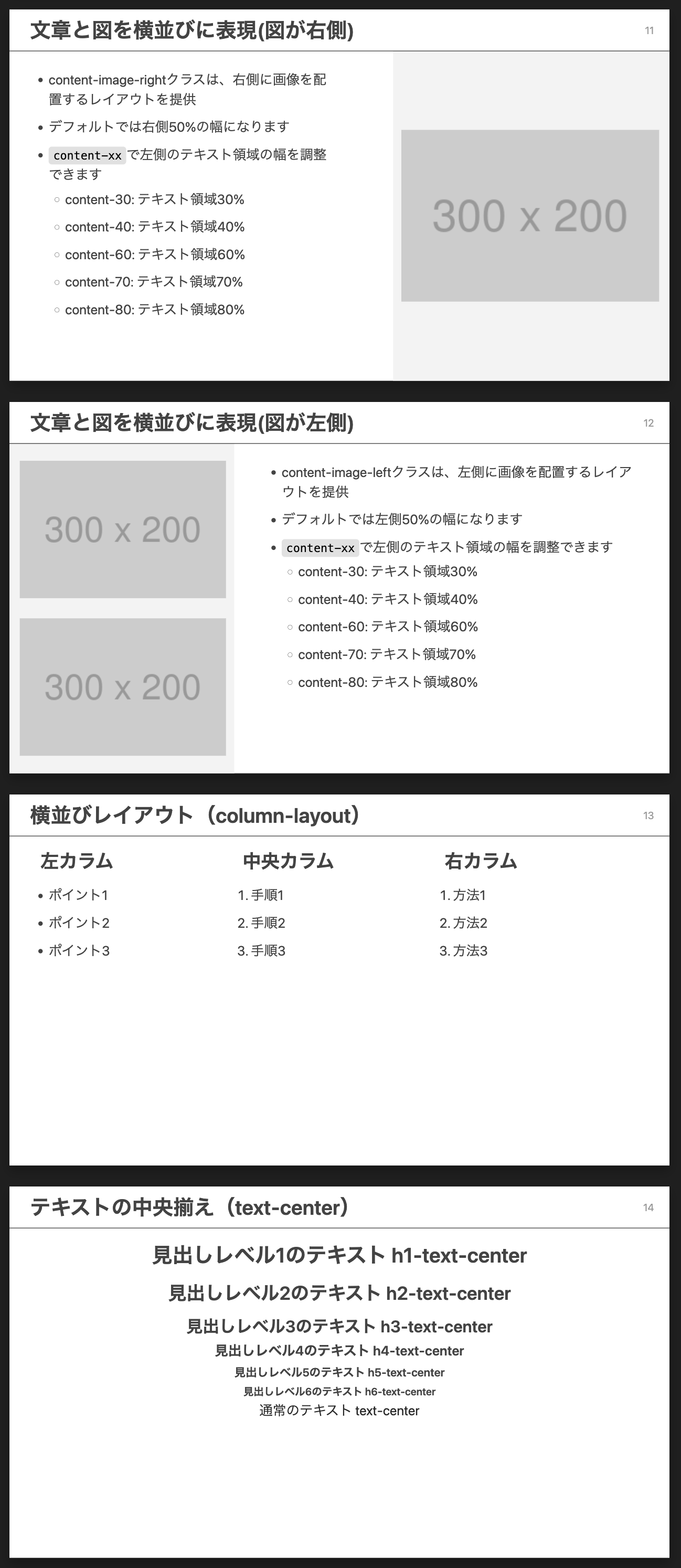 文章と図を横並びに表現(図が右側)

11

- content-image-rightクラスは、右側に画像を配置するレイアウトを提供
- デフォルトでは右側50%の幅になります
- content-xx で左側のテキスト領域の幅を調整できます
  - content-30: テキスト領域30%
  - content-40: テキスト領域40%
  - content-60: テキスト領域60%
  - content-70: テキスト領域70%
  - content-80: テキスト領域80%

300 x 200

文章と図を横並びに表現(図が左側)

12

300 x 200

300 x 200

- content-image-leftクラスは、左側に画像を配置するレイアウトを提供
- デフォルトでは左側50%の幅になります
- content-xx で左側のテキスト領域の幅を調整できます
  - content-30: テキスト領域30%
  - content-40: テキスト領域40%
  - content-60: テキスト領域60%
  - content-70: テキスト領域70%
  - content-80: テキスト領域80%

横並びレイアウト（column-layout）

13

左カラム
- ポイント1
- ポイント2
- ポイント3

中央カラム
1. 手順1
2. 手順2
3. 手順3

右カラム
1. 方法1
2. 方法2
3. 方法3

テキストの中央揃え（text-center）

14

見出しレベル1のテキスト h1-text-center
見出しレベル2のテキスト h2-text-center
見出しレベル3のテキスト h3-text-center
見出しレベル4のテキスト h4-text-center
見出しレベル5のテキスト h5-text-center
見出しレベル6のテキスト h6-text-center
通常のテキスト text-center